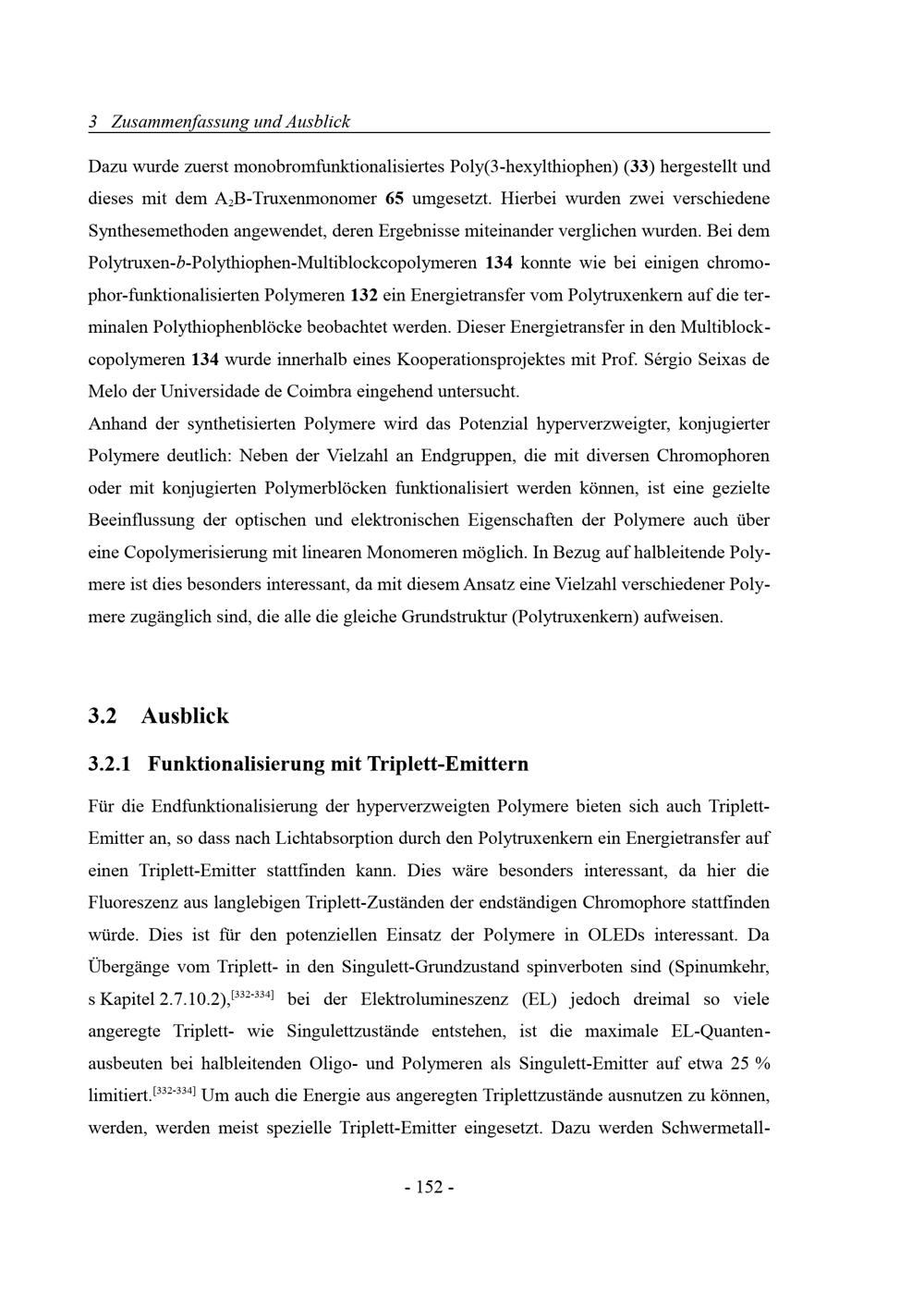 3 Zusammenfassung und Ausblick

Dazu wurde zuerst monobromfunktionalisiertes Poly(3-hexylthiophen) (33) hergestellt und dieses mit dem $A_2B$-Truxenmonomer 65 umgesetzt. Hierbei wurden zwei verschiedene Synthesemethoden angewendet, deren Ergebnisse miteinander verglichen wurden. Bei dem Polytruxen-b-Polythiophen-Multiblockcopolymeren 134 konnte wie bei einigen chromophor-funktionalisierten Polymeren 132 ein Energietransfer vom Polytruxenkern auf die terminalen Polythiophenblöcke beobachtet werden. Dieser Energietransfer in den Multiblockcopolymeren 134 wurde innerhalb eines Kooperationsprojektes mit Prof. Sérgio Seixas de Melo der Universidade de Coimbra eingehend untersucht.
Anhand der synthetisierten Polymere wird das Potenzial hyperverzweigter, konjugierter Polymere deutlich: Neben der Vielzahl an Endgruppen, die mit diversen Chromophoren oder mit konjugierten Polymerblöcken funktionalisiert werden können, ist eine gezielte Beeinflussung der optischen und elektronischen Eigenschaften der Polymere auch über eine Copolymerisierung mit linearen Monomeren möglich. In Bezug auf halbleitende Polymere ist dies besonders interessant, da mit diesem Ansatz eine Vielzahl verschiedener Polymere zugänglich sind, die alle die gleiche Grundstruktur (Polytruxenkern) aufweisen.

3.2 Ausblick

3.2.1 Funktionalisierung mit Triplett-Emittern

Für die Endfunktionalisierung der hyperverzweigten Polymere bieten sich auch Triplett-Emitter an, so dass nach Lichtabsorption durch den Polytruxenkern ein Energietransfer auf einen Triplett-Emitter stattfinden kann. Dies wäre besonders interessant, da hier die Fluoreszenz aus langlebigen Triplett-Zuständen der endständigen Chromophore stattfinden würde. Dies ist für den potenziellen Einsatz der Polymere in OLEDs interessant. Da Übergänge vom Triplett- in den Singulett-Grundzustand spinverboten sind (Spinumkehr, s Kapitel 2.7.10.2),$^{[332-334]}$ bei der Elektrolumineszenz (EL) jedoch dreimal so viele angeregte Triplett- wie Singulettzustände entstehen, ist die maximale EL-Quantenausbeuten bei halbleitenden Oligo- und Polymeren als Singulett-Emitter auf etwa 25 % limitiert.$^{[332-334]}$ Um auch die Energie aus angeregten Triplettzustände ausnutzen zu können, werden, werden meist spezielle Triplett-Emitter eingesetzt. Dazu werden Schwermetall-

- 152 -